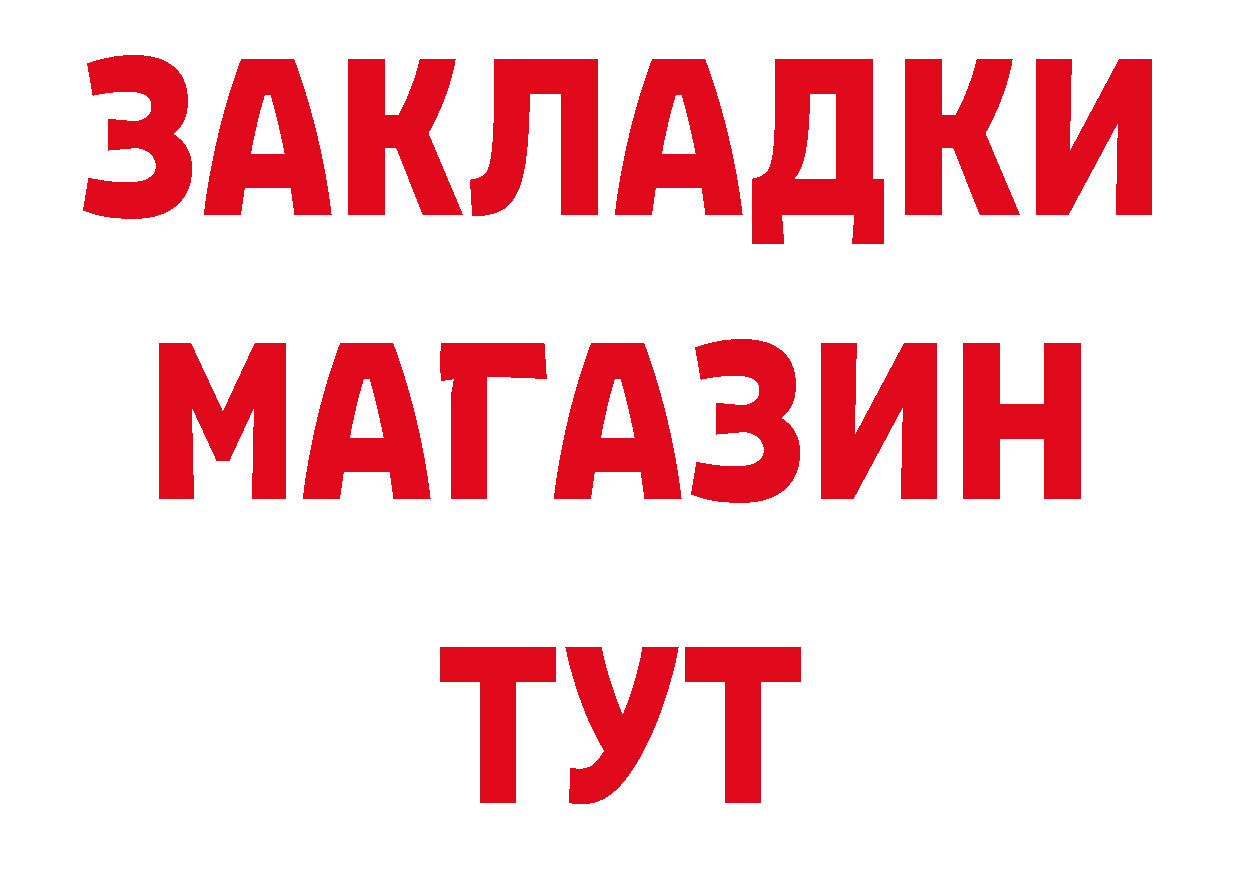 ЗАКЛАДКИ
МАГАЗИН
ТУТ